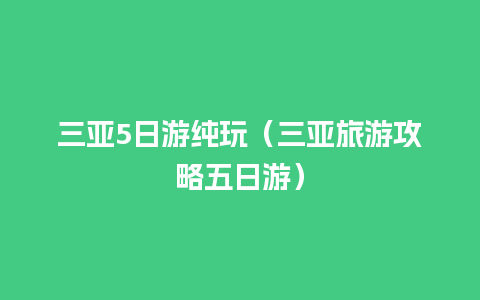 三亚5日游纯玩（三亚旅游攻略五日游）